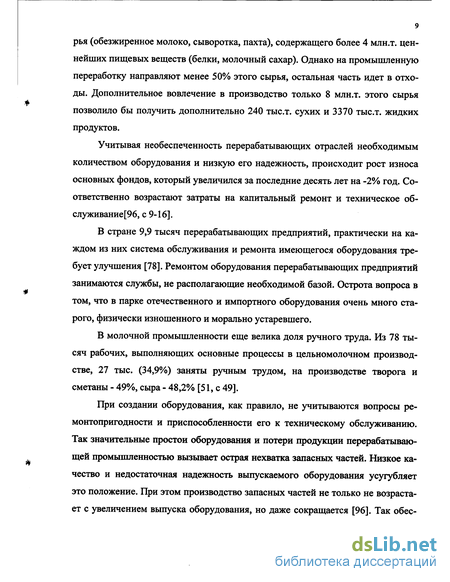 9

рья (обезжиренное молоко, сыворотка, пахта), содержащего более 4 млн.т. ценнейших пищевых веществ (белки, молочный сахар). Однако на промышленную переработку направляют менее 50% этого сырья, остальная часть идет в отходы. Дополнительное вовлечение в производство только 8 млн.т. этого сырья позволило бы получить дополнительно 240 тыс.т. сухих и 3370 тыс.т. жидких продуктов.

Учитывая необеспеченность перерабатывающих отраслей необходимым количеством оборудования и низкую его надежность, происходит рост износа основных фондов, который увеличился за последние десять лет на -2% год. Соответственно возрастают затраты на капитальный ремонт и техническое обслуживание[96, с 9-16].

В стране 9,9 тысяч перерабатывающих предприятий, практически на каждом из них система обслуживания и ремонта имеющегося оборудования требует улучшения [78]. Ремонтом оборудования перерабатывающих предприятий занимаются службы, не располагающие необходимой базой. Острота вопроса в том, что в парке отечественного и импортного оборудования очень много старого, физически изношенного и морально устаревшего.

В молочной промышленности еще велика доля ручного труда. Из 78 тысяч рабочих, выполняющих основные процессы в цельномолочном производстве, 27 тыс. (34,9%) заняты ручным трудом, на производстве творога и сметаны - 49%, сыра - 48,2% [51, с 49].

При создании оборудования, как правило, не учитываются вопросы ремонтопригодности и приспособленности его к техническому обслуживанию. Так значительные простои оборудования и потери продукции перерабатывающей промышленностью вызывает острая нехватка запасных частей. Низкое качество и недостаточная надежность выпускаемого оборудования усугубляет это положение. При этом производство запасных частей не только не возрастает с увеличением выпуска оборудования, но даже сокращается [96]. Так обес-

dsLib.net
библиотека диссертаций